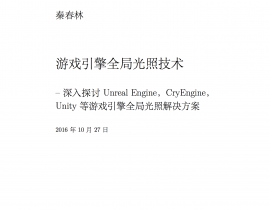 秦春林

游戏引擎全局光照技术

– 深入探讨 Unreal Engine，CryEngine，Unity 等游戏引擎全局光照解决方案

2016 年 10 月 27 日